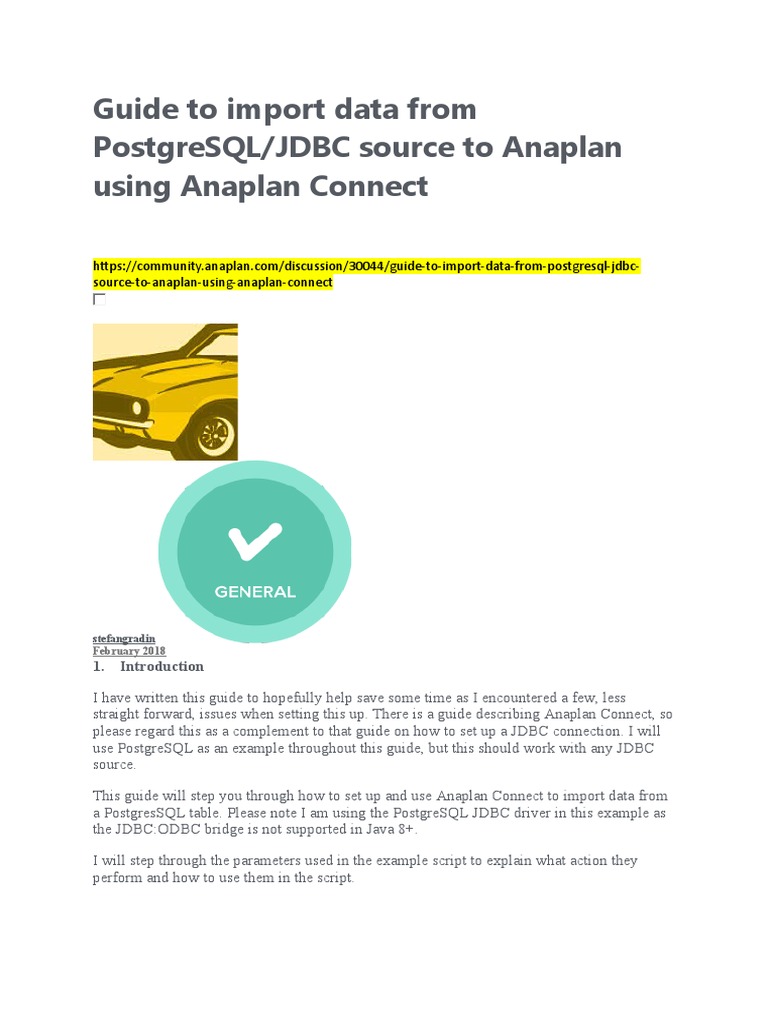 Guide to import data from PostgreSQL/JDBC source to Anaplan using Anaplan Connect

https://community.anaplan.com/discussion/30044/guide-to-import-data-from-postgresql-jdbc-source-to-anaplan-using-anaplan-connect

GENERAL

stefangradin
February 2018

1. Introduction

I have written this guide to hopefully help save some time as I encountered a few, less straight forward, issues when setting this up. There is a guide describing Anaplan Connect, so please regard this as a complement to that guide on how to set up a JDBC connection. I will use PostgreSQL as an example throughout this guide, but this should work with any JDBC source.

This guide will step you through how to set up and use Anaplan Connect to import data from a PostgresSQL table. Please note I am using the PostgreSQL JDBC driver in this example as the JDBC:ODBC bridge is not supported in Java 8+.

I will step through the parameters used in the example script to explain what action they perform and how to use them in the script.